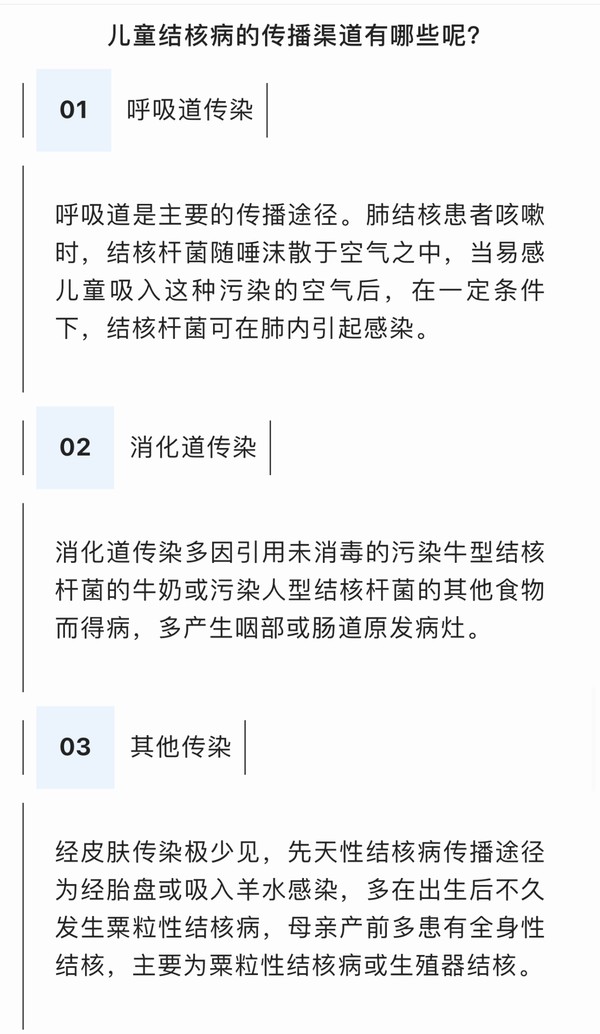 儿童结核病的传播渠道有哪些呢？

01 呼吸道传染

呼吸道是主要的传播途径。肺结核患者咳嗽时，结核杆菌随唾沫散于空气之中，当易感儿童吸入这种污染的空气后，在一定条件下，结核杆菌可在肺内引起感染。

02 消化道传染

消化道传染多因引用未消毒的污染牛型结核杆菌的牛奶或污染人型结核杆菌的其他食物而得病，多产生咽部或肠道原发病灶。

03 其他传染

经皮肤传染极少见，先天性结核病传播途径为经胎盘或吸入羊水感染，多在出生后不久发生粟粒性结核病，母亲产前多患有全身性结核，主要为粟粒性结核病或生殖器结核。